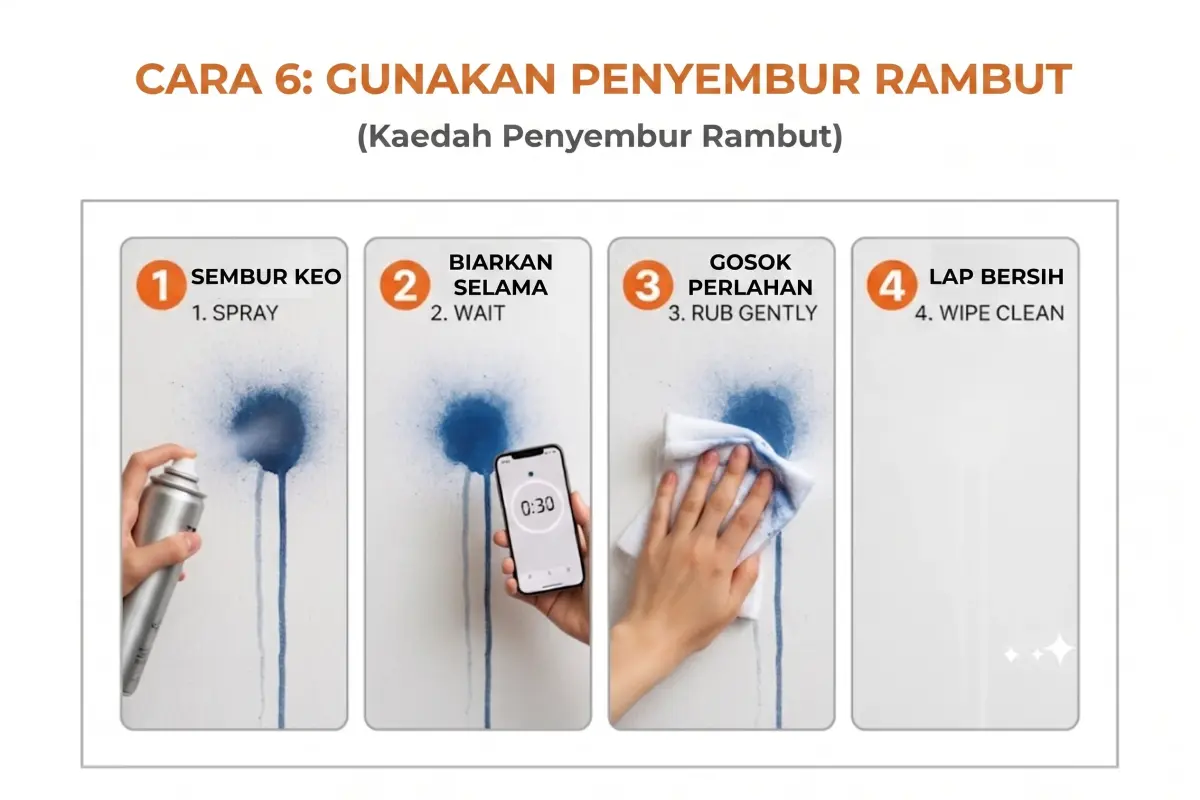 CARA 6: GUNAKAN PENYEMBUR RAMBUT
(Kaedah Penyembur Rambut)

1 SEMBUR KEO
1. SPRAY

2 BIARKAN SELAMA
2. WAIT

0:30

3 GOSOK PERLAHAN
3. RUB GENTLY

4 LAP BERSIH
4. WIPE CLEAN